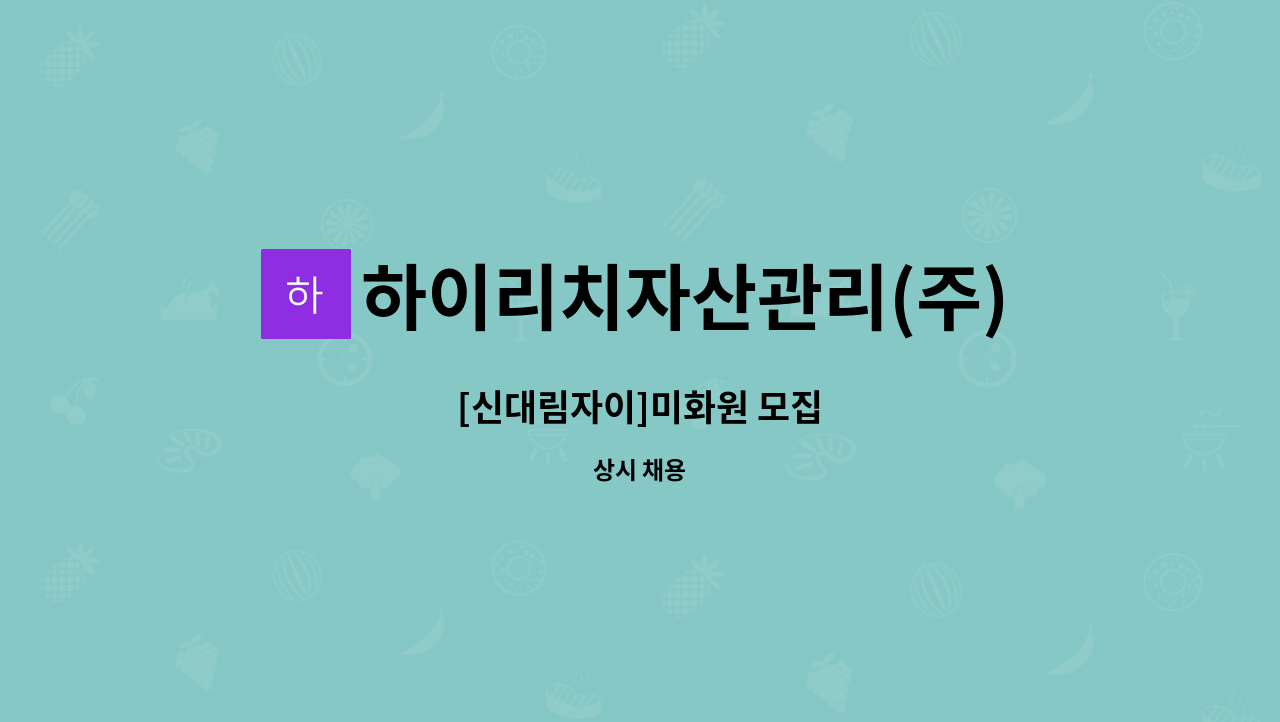 하

하이리치자산관리(주)

[신대림자이]미화원 모집

상시 채용